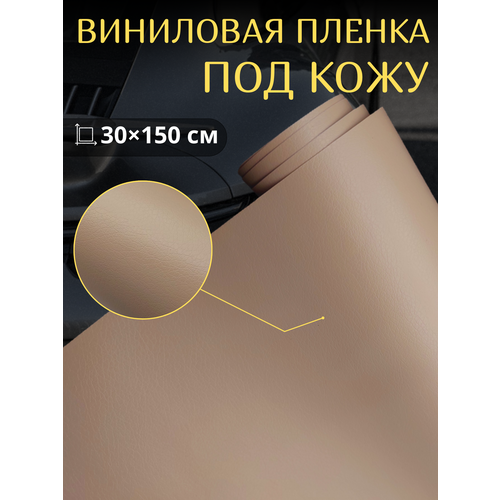 ВИНИЛОВАЯ ПЛЕНКА
ПОД КОЖУ

30×150 см